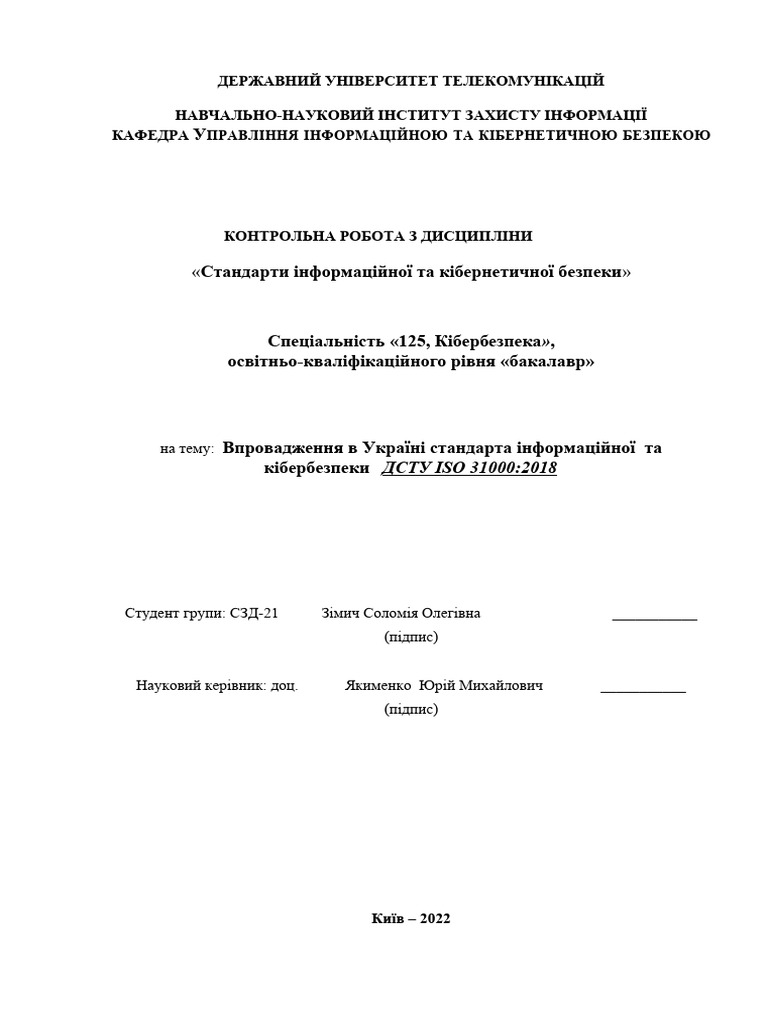 ДЕРЖАВНИЙ УНІВЕРСИТЕТ ТЕЛЕКОМУНІКАЦІЙ

НАВЧАЛЬНО-НАУКОВИЙ ІНСТИТУТ ЗАХИСТУ ІНФОРМАЦІЇ
КАФЕДРА УПРАВЛІННЯ ІНФОРМАЦІЙНОЮ ТА КІБЕРНЕТИЧНОЮ БЕЗПЕКОЮ

КОНТРОЛЬНА РОБОТА З ДИСЦИПЛІНИ

«Стандарти інформаційної та кібернетичної безпеки»

Спеціальність «125, Кібербезпека»,
освітньо-кваліфікаційного рівня «бакалавр»

на тему: Впровадження в Україні стандарта інформаційної та кібербезпеки ДСТУ ISO 31000:2018

Студент групи: СЗД-21 Зімич Соломія Олегівна ___________
(підпис)

Науковий керівник: доц. Якименко Юрій Михайлович ___________
(підпис)

Київ – 2022